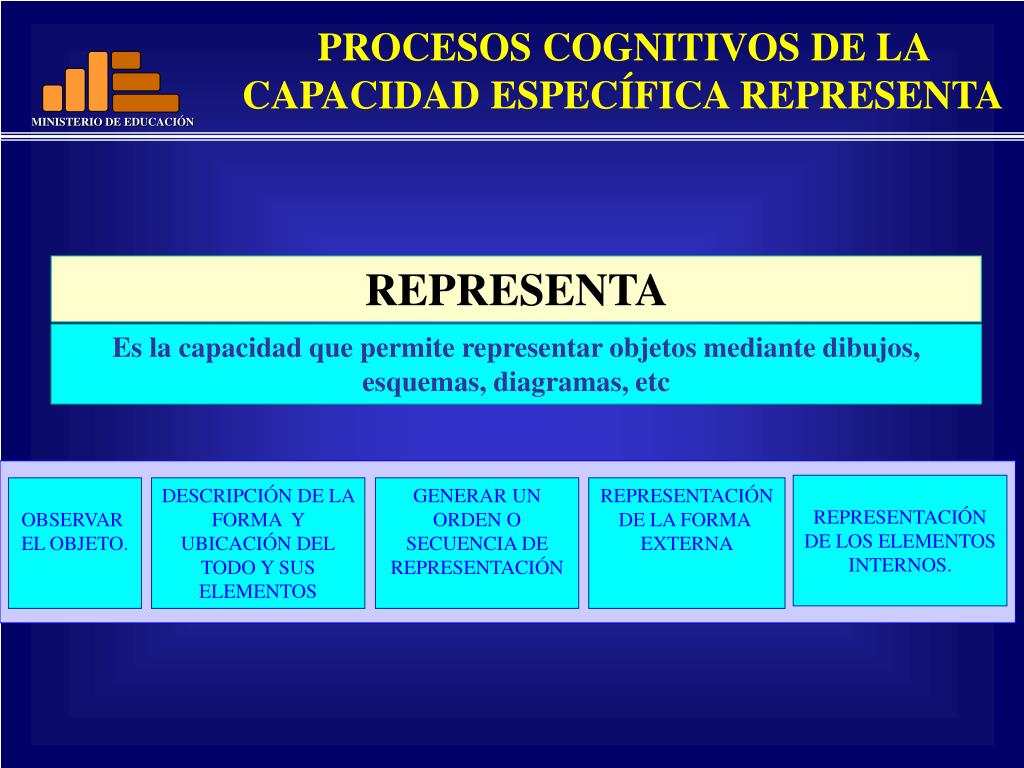 MINISTERIO DE EDUCACIÓN

PROCESOS COGNITIVOS DE LA CAPACIDAD ESPECÍFICA REPRESENTA

REPRESENTA

Es la capacidad que permite representar objetos mediante dibujos, esquemas, diagramas, etc

OBSERVAR EL OBJETO.

DESCRIPCIÓN DE LA FORMA Y UBICACIÓN DEL TODO Y SUS ELEMENTOS

GENERAR UN ORDEN O SECUENCIA DE REPRESENTACIÓN

REPRESENTACIÓN DE LA FORMA EXTERNA

REPRESENTACIÓN DE LOS ELEMENTOS INTERNOS.